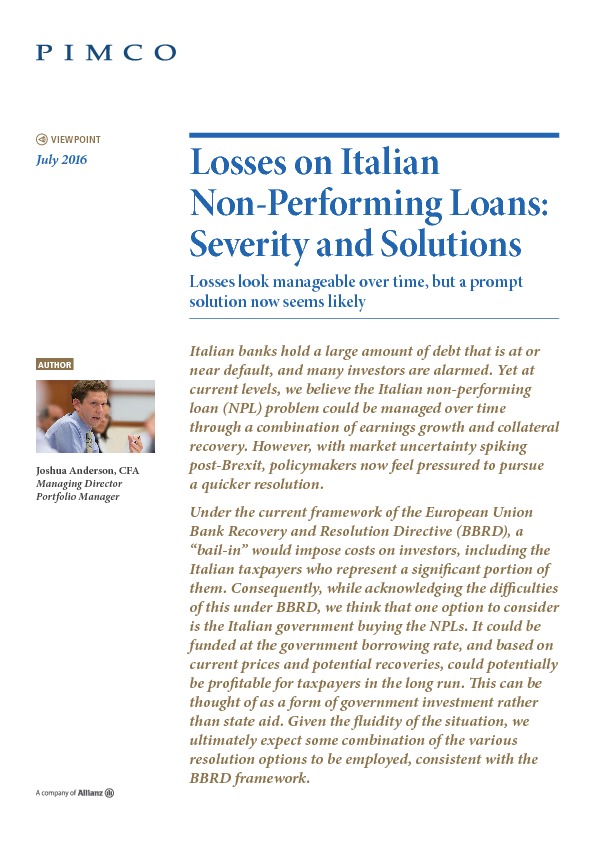 PIMCO

VIEWPOINT
July 2016

Losses on Italian Non-Performing Loans: Severity and Solutions

Losses look manageable over time, but a prompt solution now seems likely

AUTHOR

Joshua Anderson, CFA
Managing Director
Portfolio Manager

Italian banks hold a large amount of debt that is at or near default, and many investors are alarmed. Yet at current levels, we believe the Italian non-performing loan (NPL) problem could be managed over time through a combination of earnings growth and collateral recovery. However, with market uncertainty spiking post-Brexit, policymakers now feel pressured to pursue a quicker resolution.

Under the current framework of the European Union Bank Recovery and Resolution Directive (BBRD), a "bail-in" would impose costs on investors, including the Italian taxpayers who represent a significant portion of them. Consequently, while acknowledging the difficulties of this under BBRD, we think that one option to consider is the Italian government buying the NPLs. It could be funded at the government borrowing rate, and based on current prices and potential recoveries, could potentially be profitable for taxpayers in the long run. This can be thought of as a form of government investment rather than state aid. Given the fluidity of the situation, we ultimately expect some combination of the various resolution options to be employed, consistent with the BBRD framework.

A company of Allianz